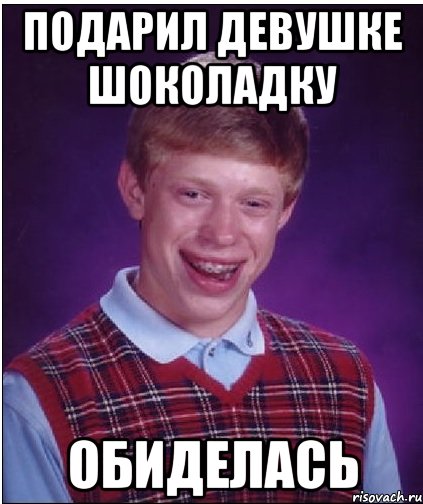 ПОДАРИЛ ДЕВУШКЕ ШОКОЛАДКУ

ОБИДЕЛАСЬ

risovach.ru